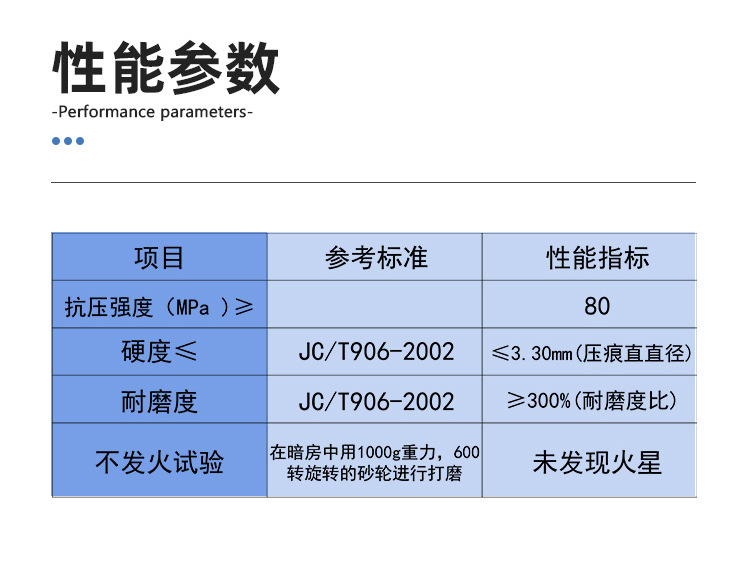 性能参数

-Performance parameters-

| 项目 | 参考标准 | 性能指标 |
|---|---|---|
| 抗压强度（MPa）≥ |  | 80 |
| 硬度≤ | JC/T906-2002 | ≤3.30mm(压痕直直径) |
| 耐磨度 | JC/T906-2002 | ≥300%(耐磨度比) |
| 不发火试验 | 在暗房中用1000g重力，600转旋转的砂轮进行打磨 | 未发现火星 |